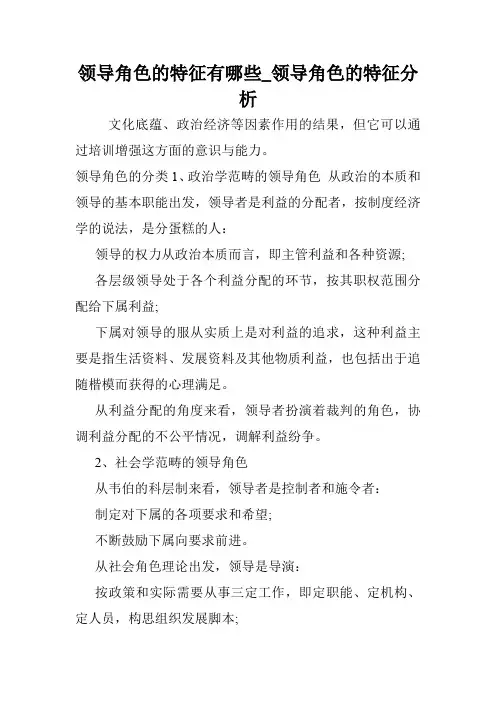 领导角色的特征有哪些_领导角色的特征分析

文化底蕴、政治经济等因素作用的结果，但它可以通过培训增强这方面的意识与能力。

领导角色的分类 1、政治学范畴的领导角色 从政治的本质和领导的基本职能出发，领导者是利益的分配者，按制度经济学的说法，是分蛋糕的人：

领导的权力从政治本质而言，即主管利益和各种资源;

各层级领导处于各个利益分配的环节，按其职权范围分配给下属利益;

下属对领导的服从实质上是对利益的追求，这种利益主要是指生活资料、发展资料及其他物质利益，也包括出于追随楷模而获得的心理满足。

从利益分配的角度来看，领导者扮演着裁判的角色，协调利益分配的不公平情况，调解利益纷争。

2、社会学范畴的领导角色

从韦伯的科层制来看，领导者是控制者和施令者：

制定对下属的各项要求和希望;

不断鼓励下属向要求前进。

从社会角色理论出发，领导是导演：

按政策和实际需要从事三定工作，即定职能、定机构、定人员，构思组织发展脚本;